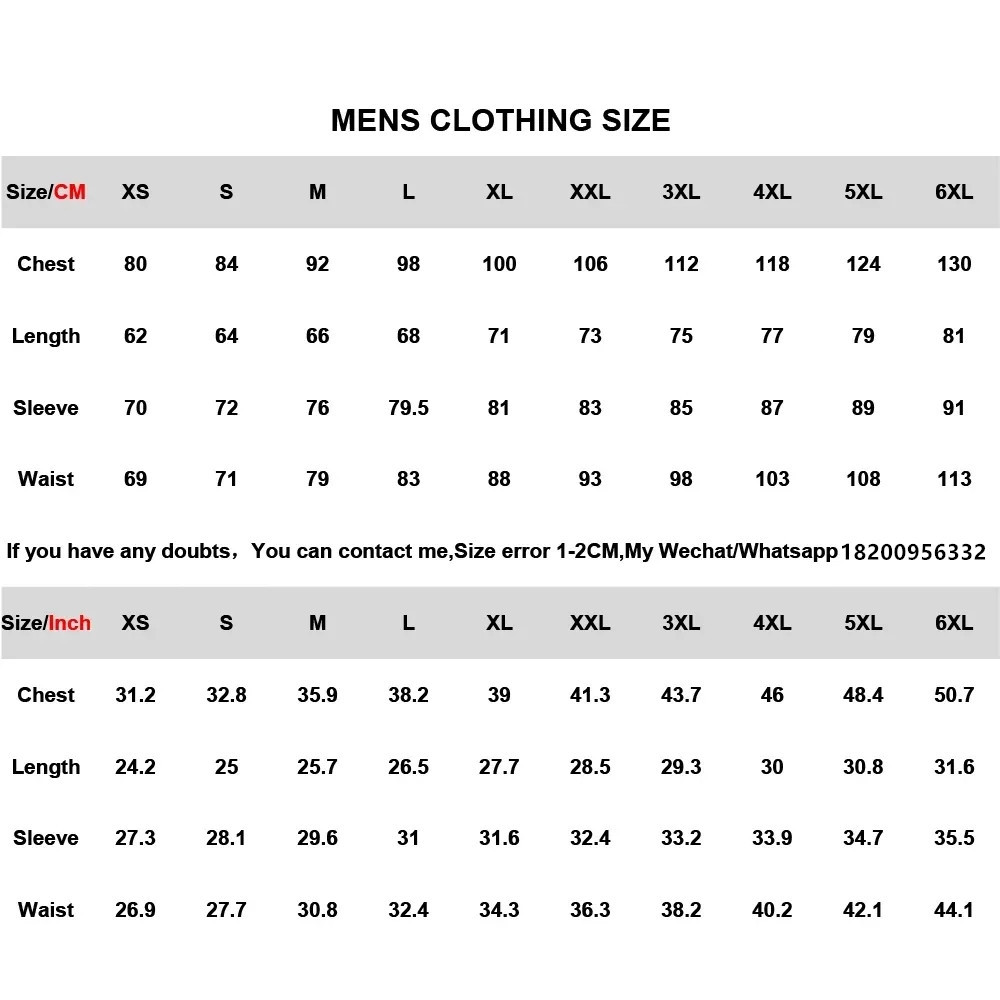 MENS CLOTHING SIZE

| Size/CM | XS | S | M | L | XL | XXL | 3XL | 4XL | 5XL | 6XL |
|---|---|---|---|---|---|---|---|---|---|---|
| Chest | 80 | 84 | 92 | 98 | 100 | 106 | 112 | 118 | 124 | 130 |
| Length | 62 | 64 | 66 | 68 | 71 | 73 | 75 | 77 | 79 | 81 |
| Sleeve | 70 | 72 | 76 | 79.5 | 81 | 83 | 85 | 87 | 89 | 91 |
| Waist | 69 | 71 | 79 | 83 | 88 | 93 | 98 | 103 | 108 | 113 |

If you have any doubts，You can contact me,Size error 1-2CM,My Wechat/Whatsapp18200956332

| Size/Inch | XS | S | M | L | XL | XXL | 3XL | 4XL | 5XL | 6XL |
|---|---|---|---|---|---|---|---|---|---|---|
| Chest | 31.2 | 32.8 | 35.9 | 38.2 | 39 | 41.3 | 43.7 | 46 | 48.4 | 50.7 |
| Length | 24.2 | 25 | 25.7 | 26.5 | 27.7 | 28.5 | 29.3 | 30 | 30.8 | 31.6 |
| Sleeve | 27.3 | 28.1 | 29.6 | 31 | 31.6 | 32.4 | 33.2 | 33.9 | 34.7 | 35.5 |
| Waist | 26.9 | 27.7 | 30.8 | 32.4 | 34.3 | 36.3 | 38.2 | 40.2 | 42.1 | 44.1 |